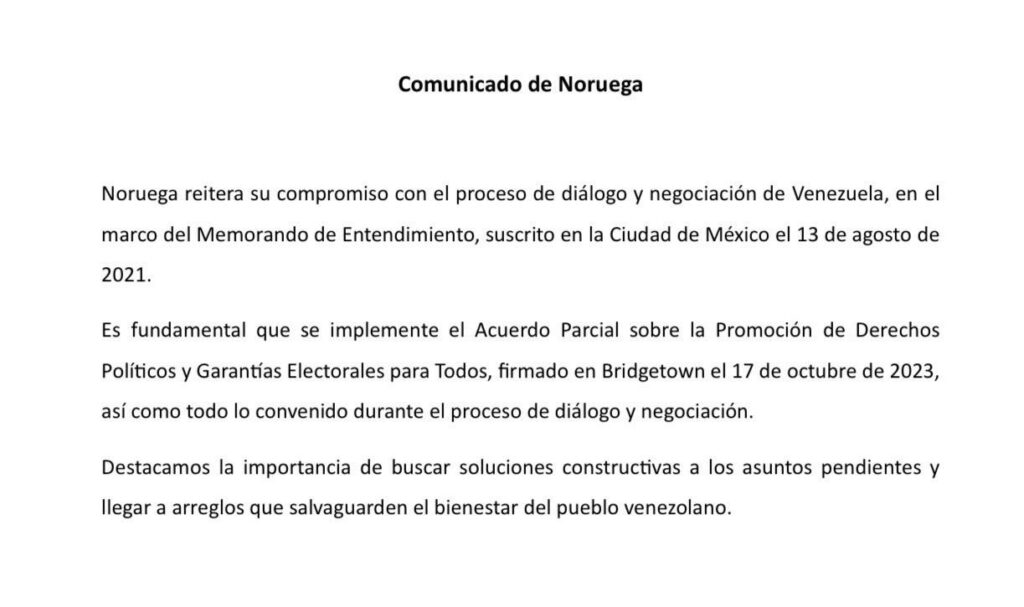 Comunicado de Noruega

Noruega reitera su compromiso con el proceso de diálogo y negociación de Venezuela, en el marco del Memorando de Entendimiento, suscrito en la Ciudad de México el 13 de agosto de 2021.

Es fundamental que se implemente el Acuerdo Parcial sobre la Promoción de Derechos Políticos y Garantías Electorales para Todos, firmado en Bridgetown el 17 de octubre de 2023, así como todo lo convenido durante el proceso de diálogo y negociación.

Destacamos la importancia de buscar soluciones constructivas a los asuntos pendientes y llegar a arreglos que salvaguarden el bienestar del pueblo venezolano.